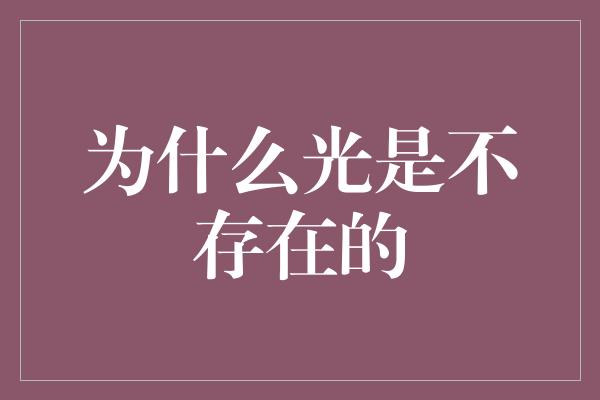 为什么光是不存在的